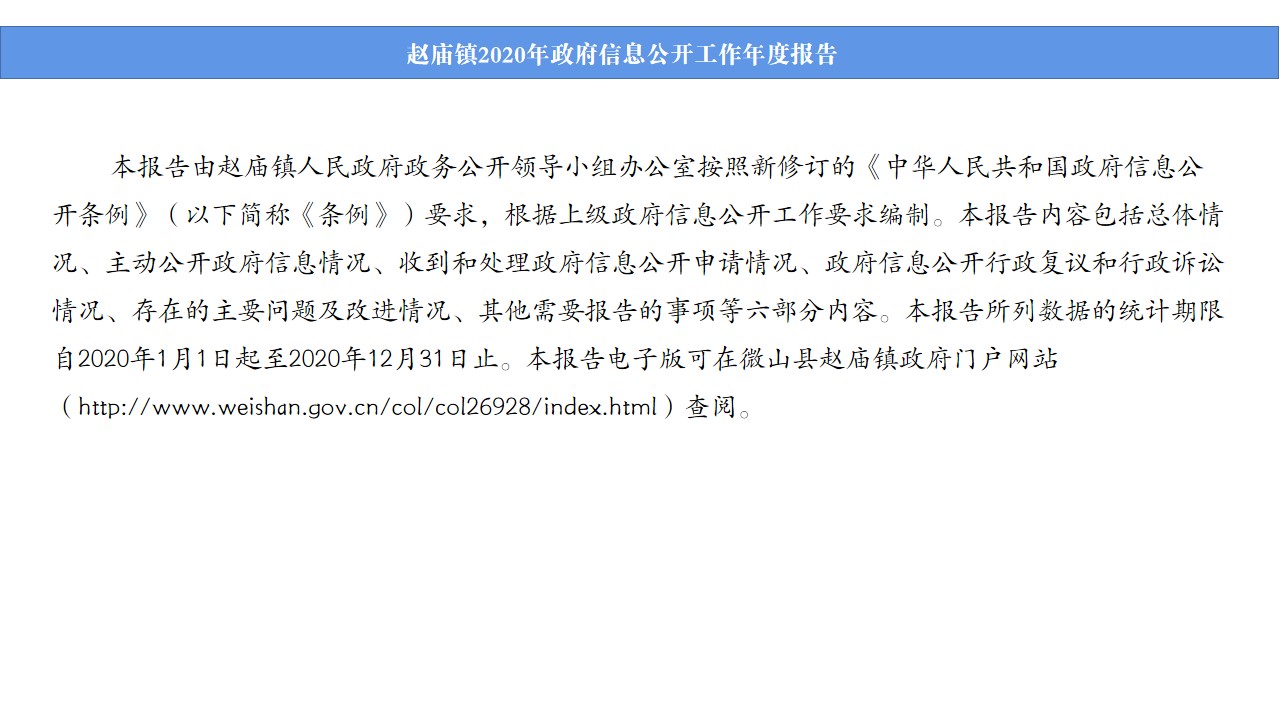 赵庙镇2020年政府信息公开工作年度报告

本报告由赵庙镇人民政府政务公开领导小组办公室按照新修订的《中华人民共和国政府信息公开条例》（以下简称《条例》）要求，根据上级政府信息公开工作要求编制。本报告内容包括总体情况、主动公开政府信息情况、收到和处理政府信息公开申请情况、政府信息公开行政复议和行政诉讼情况、存在的主要问题及改进情况、其他需要报告的事项等六部分内容。本报告所列数据的统计期限自2020年1月1日起至2020年12月31日止。本报告电子版可在微山县赵庙镇政府门户网站（http://www.weishan.gov.cn/col/col26928/index.html）查阅。